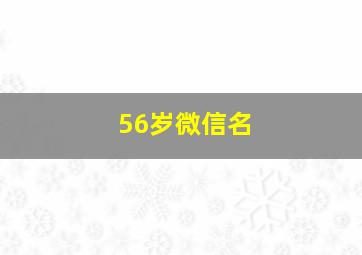 56岁微信名